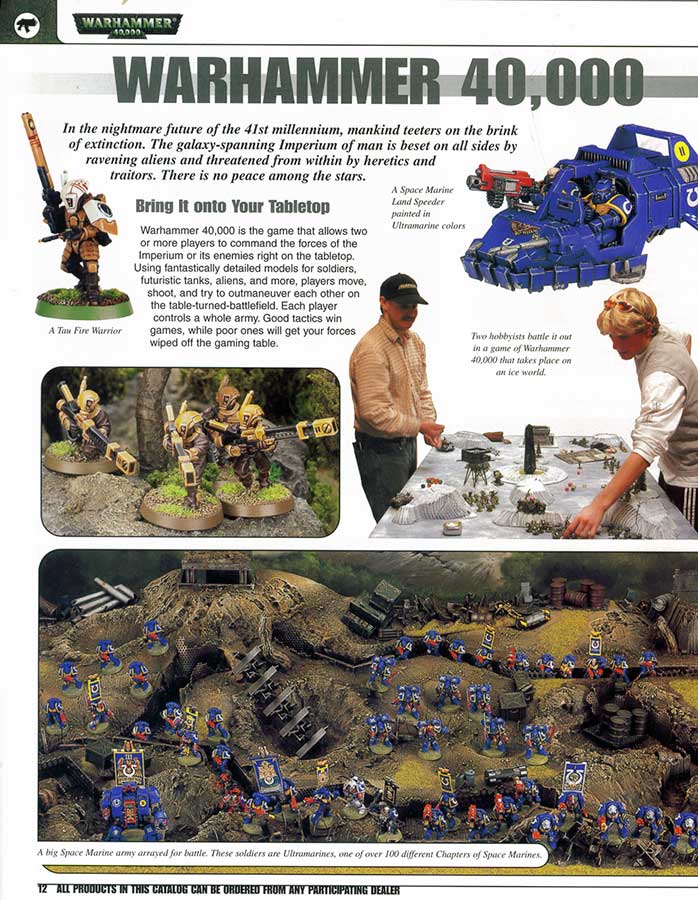 WARHAMMER 40,000

WARHAMMER 40,000

In the nightmare future of the 41st millennium, mankind teeters on the brink of extinction. The galaxy-spanning Imperium of man is beset on all sides by ravening aliens and threatened from within by heretics and traitors. There is no peace among the stars.

Bring It onto Your Tabletop

Warhammer 40,000 is the game that allows two or more players to command the forces of the Imperium or its enemies right on the tabletop. Using fantastically detailed models for soldiers, futuristic tanks, aliens, and more, players move, shoot, and try to outmaneuver each other on the table-turned-battlefield. Each player controls a whole army. Good tactics win games, while poor ones will get your forces wiped off the gaming table.

A Tau Fire Warrior

A Space Marine Land Speeder painted in Ultramarine colors

Two hobbyists battle it out in a game of Warhammer 40,000 that takes place on an ice world.

A big Space Marine army arrayed for battle. These soldiers are Ultramarines, one of over 100 different Chapters of Space Marines.

12 ALL PRODUCTS IN THIS CATALOG CAN BE ORDERED FROM ANY PARTICIPATING DEALER